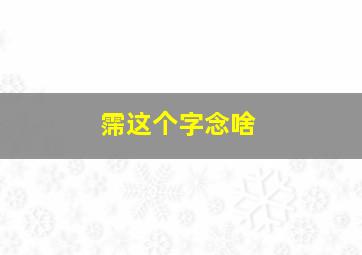 霈这个字念啥